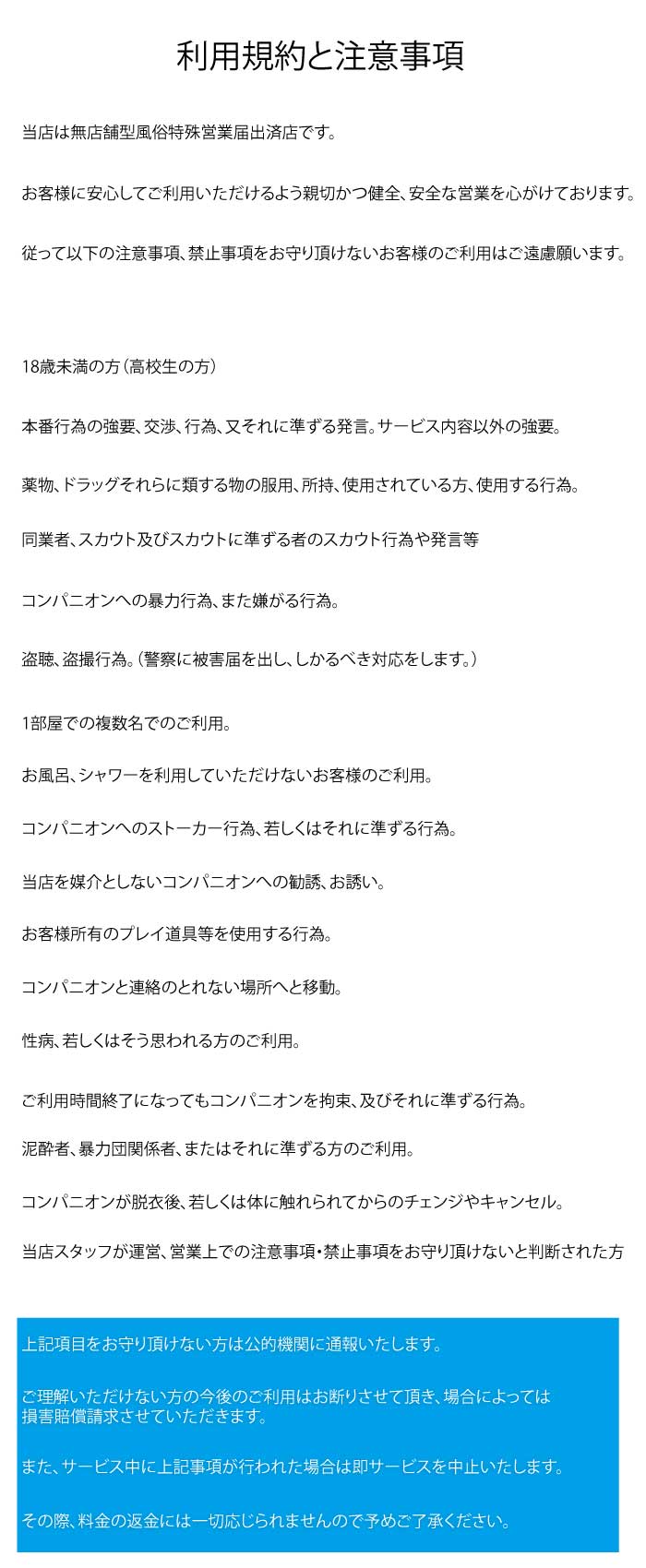 利用規約と注意事項

当店は無店舗型風俗特殊営業届出済店です。

お客様に安心してご利用いただけるよう親切かつ健全、安全な営業を心がけております。

従って以下の注意事項、禁止事項をお守り頂けないお客様のご利用はご遠慮願います。

18歳未満の方（高校生の方）

本番行為の強要、交渉、行為、又それに準ずる発言。サービス内容以外の強要。

薬物、ドラッグそれらに類する物の服用、所持、使用されている方、使用する行為。

同業者、スカウト及びスカウトに準ずる者のスカウト行為や発言等

コンパニオンへの暴力行為、また嫌がる行為。

盗聴、盗撮行為。（警察に被害届を出し、しかるべき対応をします。）

1部屋での複数名でのご利用。

お風呂、シャワーを利用していただけないお客様のご利用。

コンパニオンへのストーカー行為、若しくはそれに準ずる行為。

当店を媒介としないコンパニオンへの勧誘、お誘い。

お客様所有のプレイ道具等を使用する行為。

コンパニオンと連絡のとれない場所へと移動。

性病、若しくはそう思われる方のご利用。

ご利用時間終了になってもコンパニオンを拘束、及びそれに準ずる行為。

泥酔者、暴力団関係者、またはそれに準ずる方のご利用。

コンパニオンが脱衣後、若しくは体に触れられてからのチェンジやキャンセル。

当店スタッフが運営、営業上での注意事項・禁止事項をお守り頂けないと判断された方

上記項目をお守り頂けない方は公的機関に通報いたします。

ご理解いただけない方の今後のご利用はお断りさせて頂き、場合によっては損害賠償請求させていただきます。

また、サービス中に上記事項が行われた場合は即サービスを中止いたします。

その際、料金の返金には一切応じられませんので予めご了承ください。